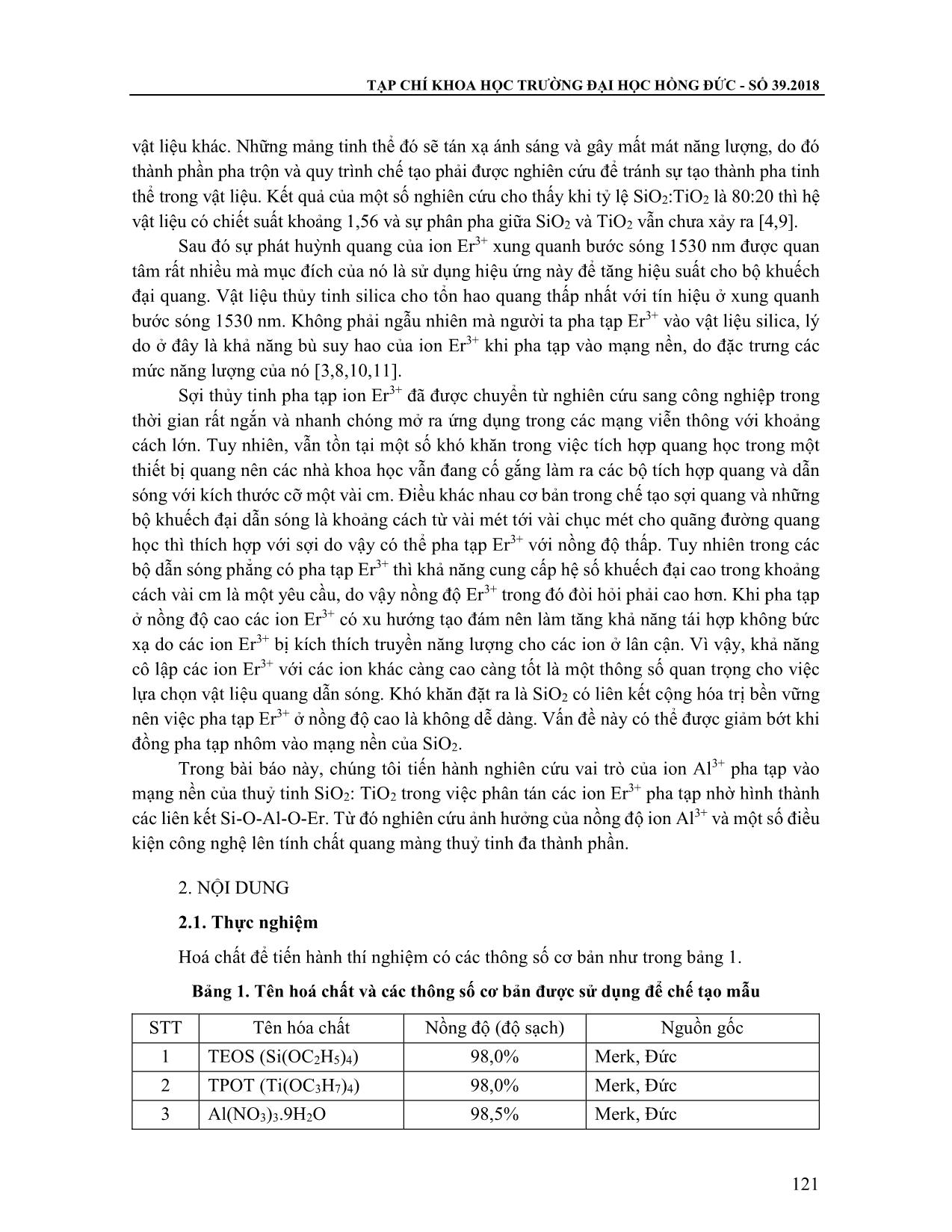 TẠP CHÍ KHOA HỌC TRƯỜNG ĐẠI HỌC HỒNG ĐỨC - SỐ 39.2018

vật liệu khác. Những mảng tinh thể đó sẽ tán xạ ánh sáng và gây mất mát năng lượng, do đó thành phần pha trộn và quy trình chế tạo phải được nghiên cứu để tránh sự tạo thành pha tinh thể trong vật liệu. Kết quả của một số nghiên cứu cho thấy khi tỷ lệ $SiO_2$:$TiO_2$ là 80:20 thì hệ vật liệu có chiết suất khoảng 1,56 và sự phân pha giữa $SiO_2$ và $TiO_2$ vẫn chưa xảy ra [4,9].

Sau đó sự phát huỳnh quang của ion $Er^{3+}$ xung quanh bước sóng 1530 nm được quan tâm rất nhiều mà mục đích của nó là sử dụng hiệu ứng này để tăng hiệu suất cho bộ khuếch đại quang. Vật liệu thủy tinh silica cho tổn hao quang thấp nhất với tín hiệu ở xung quanh bước sóng 1530 nm. Không phải ngẫu nhiên mà người ta pha tạp $Er^{3+}$ vào vật liệu silica, lý do ở đây là khả năng bù suy hao của ion $Er^{3+}$ khi pha tạp vào mạng nền, do đặc trưng các mức năng lượng của nó [3,8,10,11].

Sợi thủy tinh pha tạp ion $Er^{3+}$ đã được chuyển từ nghiên cứu sang công nghiệp trong thời gian rất ngắn và nhanh chóng mở ra ứng dụng trong các mạng viễn thông với khoảng cách lớn. Tuy nhiên, vẫn tồn tại một số khó khăn trong việc tích hợp quang học trong một thiết bị quang nên các nhà khoa học vẫn đang cố gắng làm ra các bộ tích hợp quang và dẫn sóng với kích thước cỡ một vài cm. Điều khác nhau cơ bản trong chế tạo sợi quang và những bộ khuếch đại dẫn sóng là khoảng cách từ vài mét tới vài chục mét cho quãng đường quang học thì thích hợp với sợi do vậy có thể pha tạp $Er^{3+}$ với nồng độ thấp. Tuy nhiên trong các bộ dẫn sóng phẳng có pha tạp $Er^{3+}$ thì khả năng cung cấp hệ số khuếch đại cao trong khoảng cách vài cm là một yêu cầu, do vậy nồng độ $Er^{3+}$ trong đó đòi hỏi phải cao hơn. Khi pha tạp ở nồng độ cao các ion $Er^{3+}$ có xu hướng tạo đám nên làm tăng khả năng tái hợp không bức xạ do các ion $Er^{3+}$ bị kích thích truyền năng lượng cho các ion ở lân cận. Vì vậy, khả năng cô lập các ion $Er^{3+}$ với các ion khác càng cao càng tốt là một thông số quan trọng cho việc lựa chọn vật liệu quang dẫn sóng. Khó khăn đặt ra là $SiO_2$ có liên kết cộng hóa trị bền vững nên việc pha tạp $Er^{3+}$ ở nồng độ cao là không dễ dàng. Vấn đề này có thể được giảm bớt khi đồng pha tạp nhôm vào mạng nền của $SiO_2$.

Trong bài báo này, chúng tôi tiến hành nghiên cứu vai trò của ion $Al^{3+}$ pha tạp vào mạng nền của thuỷ tinh $SiO_2$: $TiO_2$ trong việc phân tán các ion $Er^{3+}$ pha tạp nhờ hình thành các liên kết Si-O-Al-O-Er. Từ đó nghiên cứu ảnh hưởng của nồng độ ion $Al^{3+}$ và một số điều kiện công nghệ lên tính chất quang màng thuỷ tinh đa thành phần.

2. NỘI DUNG

2.1. Thực nghiệm

Hoá chất để tiến hành thí nghiệm có các thông số cơ bản như trong bảng 1.

Bảng 1. Tên hoá chất và các thông số cơ bản được sử dụng để chế tạo mẫu

| STT | Tên hóa chất | Nồng độ (độ sạch) | Nguồn gốc |
|---|---|---|---|
| 1 | TEOS ($Si(OC_2H_5)_4$) | 98,0% | Merk, Đức |
| 2 | TPOT ($Ti(OC_3H_7)_4$) | 98,0% | Merk, Đức |
| 3 | $Al(NO_3)_3.9H_2O$ | 98,5% | Merk, Đức |

121